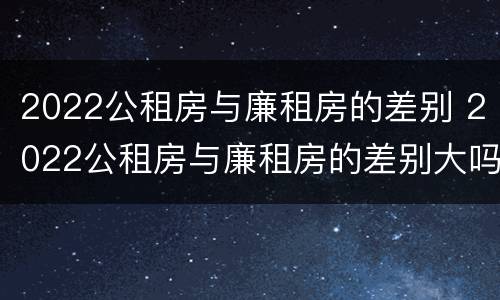 2022公租房与廉租房的差别 2022公租房与廉租房的差别大吗